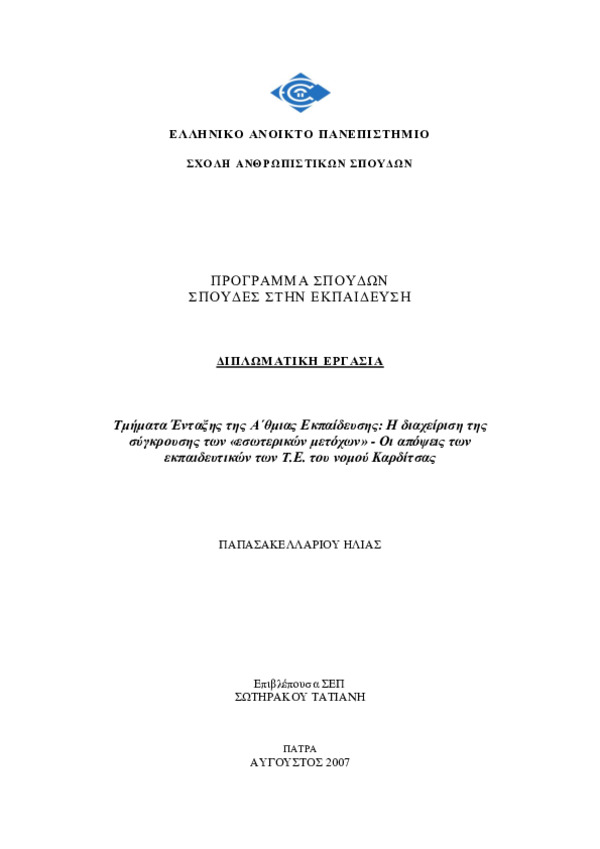 ΕΛΛΗΝΙΚΟ ΑΝΟΙΚΤΟ ΠΑΝΕΠΙΣΤΗΜΙΟ

ΣΧΟΛΗ ΑΝΘΡΩΠΙΣΤΙΚΩΝ ΣΠΟΥΔΩΝ

ΠΡΟΓΡΑΜΜΑ ΣΠΟΥΔΩΝ
ΣΠΟΥΔΕΣ ΣΤΗΝ ΕΚΠΑΙΔΕΥΣΗ

ΔΙΠΛΩΜΑΤΙΚΗ ΕΡΓΑΣΙΑ

Τμήματα Ένταξης της Α΄θμιας Εκπαίδευσης: Η διαχείριση της σύγκρουσης των «εσωτερικών μετόχων» - Οι απόψεις των εκπαιδευτικών των Τ.Ε. του νομού Καρδίτσας

ΠΑΠΑΣΑΚΕΛΛΑΡΙΟΥ ΗΛΙΑΣ

Επιβλέπουσα ΣΕΠ
ΣΩΤΗΡΑΚΟΥ ΤΑΤΙΑΝΗ

ΠΑΤΡΑ
ΑΥΓΟΥΣΤΟΣ 2007